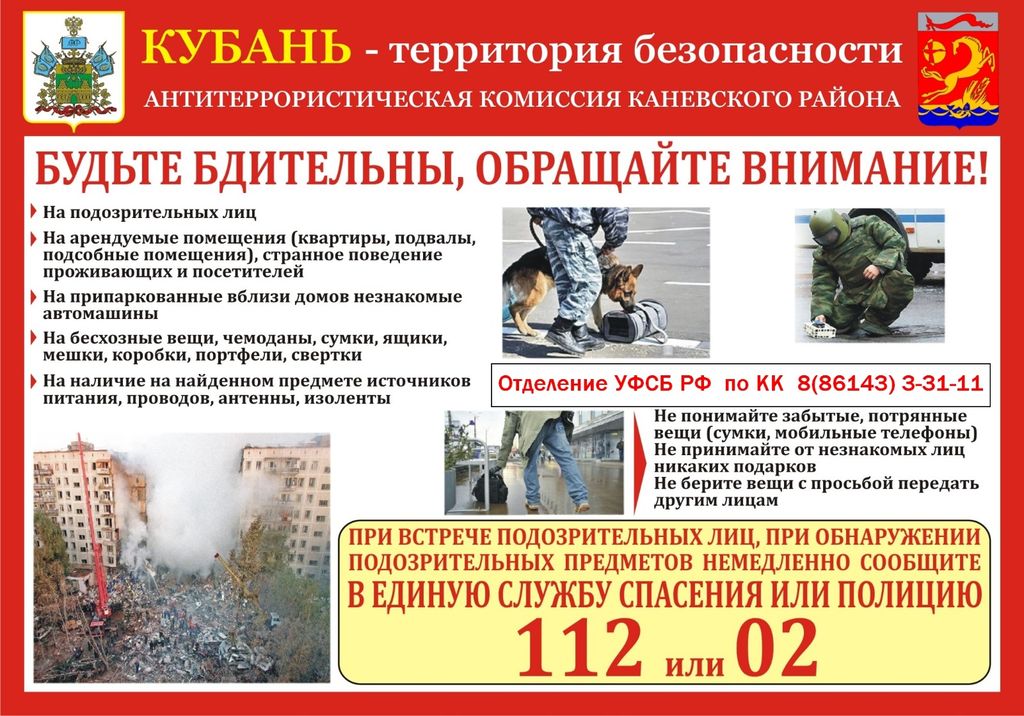 КУБАНЬ - территория безопасности
АНТИТЕРРОРИСТИЧЕСКАЯ КОМИССИЯ КАНЕВСКОГО РАЙОНА

БУДЬТЕ БДИТЕЛЬНЫ, ОБРАЩАЙТЕ ВНИМАНИЕ!

На подозрительных лиц

На арендуемые помещения (квартиры, подвалы, подсобные помещения), странное поведение проживающих и посетителей

На припаркованные вблизи домов незнакомые автомашины

На бесхозные вещи, чемоданы, сумки, ящики, мешки, коробки, портфели, свертки

На наличие на найденном предмете источников питания, проводов, антенны, изоленты

Отделение УФСБ РФ по КК 8(86143) 3-31-11

Не понимайте забытые, потрянные вещи (сумки, мобильные телефоны)
Не принимайте от незнакомых лиц никаких подарков
Не берите вещи с просьбой передать другим лицам

ПРИ ВСТРЕЧЕ ПОДОЗРИТЕЛЬНЫХ ЛИЦ, ПРИ ОБНАРУЖЕНИИ ПОДОЗРИТЕЛЬНЫХ ПРЕДМЕТОВ НЕМЕДЛЕННО СООБЩИТЕ В ЕДИНУЮ СЛУЖБУ СПАСЕНИЯ ИЛИ ПОЛИЦИЮ

112 или 02